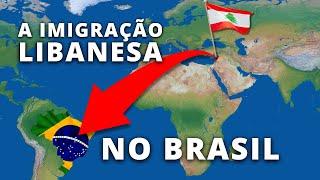 A IMIGRAÇÃO
LIBANESA

NO BRASIL